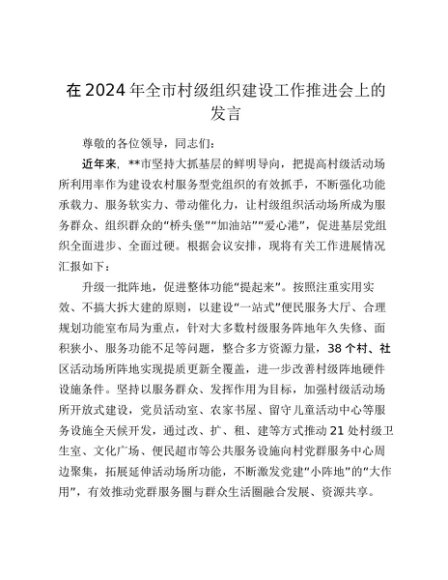 在2024年全市村级组织建设工作推进会上的发言

尊敬的各位领导，同志们：

近年来，**市坚持大抓基层的鲜明导向，把提高村级活动场所利用率作为建设农村服务型党组织的有效抓手，不断强化功能承载力、服务软实力、带动催化力，让村级组织活动场所成为服务群众、组织群众的“桥头堡”“加油站”“爱心港”，促进基层党组织全面进步、全面过硬。根据会议安排，现将有关工作进展情况汇报如下：

升级一批阵地，促进整体功能“提起来”。按照注重实用实效、不搞大拆大建的原则，以建设“一站式”便民服务大厅、合理规划功能室布局为重点，针对大多数村级服务阵地年久失修、面积狭小、服务功能不足等问题，整合多方资源力量，38个村、社区活动场所阵地实现提质更新全覆盖，进一步改善村级阵地硬件设施条件。坚持以服务群众、发挥作用为目标，加强村级活动场所开放式建设，党员活动室、农家书屋、留守儿童活动中心等服务设施全天候开发，通过改、扩、租、建等方式推动21处村级卫生室、文化广场、便民超市等公共服务设施向村党群服务中心周边聚集，拓展延伸活动场所功能，不断激发党建“小阵地”的“大作用”，有效推动党群服务圈与群众生活圈融合发展、资源共享。